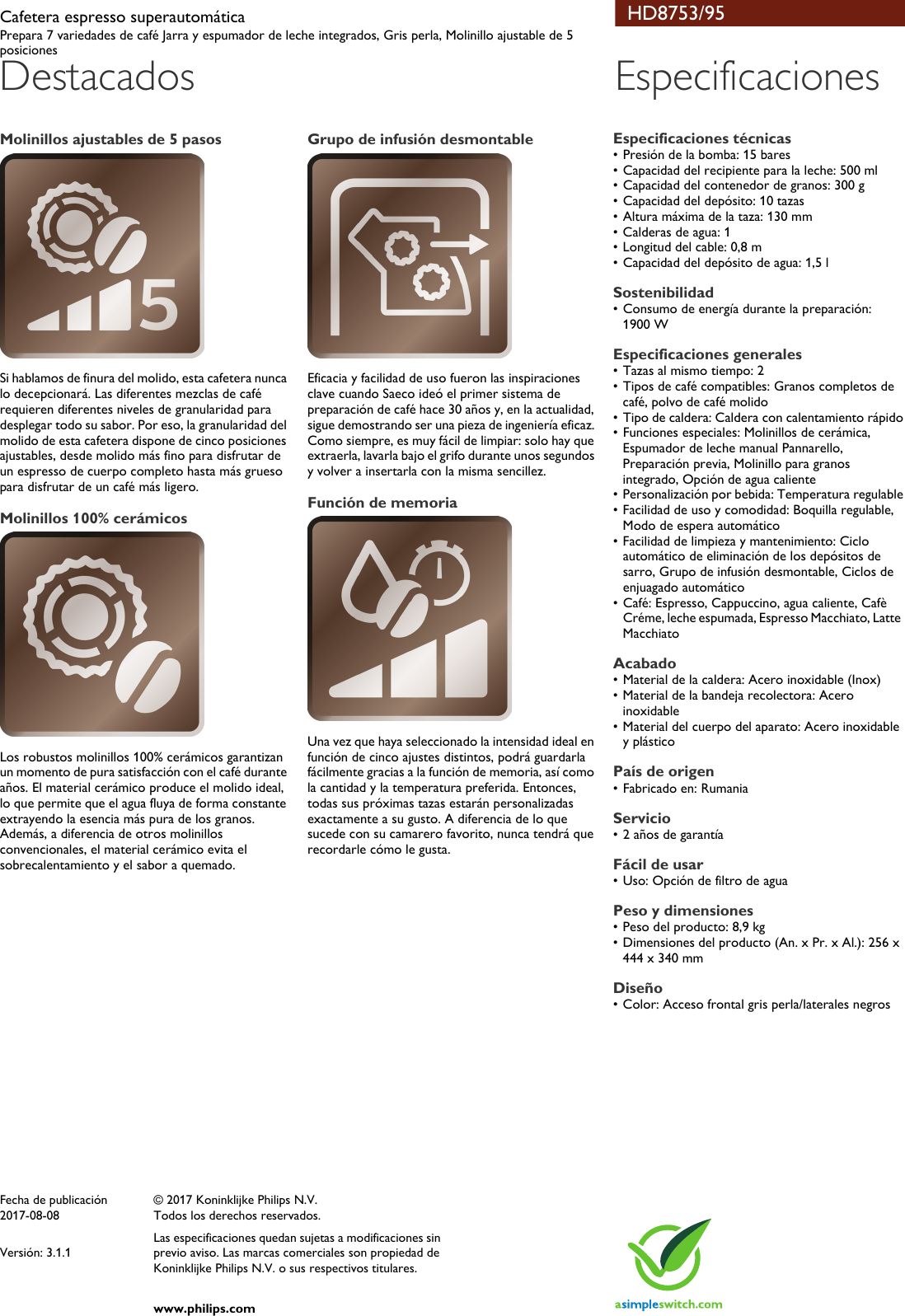 Cafetera espresso superautomática
Prepara 7 variedades de café Jarra y espumador de leche integrados, Gris perla, Molinillo ajustable de 5 posiciones

HD8753/95

Destacados

Molinillos ajustables de 5 pasos

5

Si hablamos de finura del molido, esta cafetera nunca lo decepcionará. Las diferentes mezclas de café requieren diferentes niveles de granularidad para desplegar todo su sabor. Por eso, la granularidad del molido de esta cafetera dispone de cinco posiciones ajustables, desde molido más fino para disfrutar de un espresso de cuerpo completo hasta más grueso para disfrutar de un café más ligero.

Molinillos 100% cerámicos

Los robustos molinillos 100% cerámicos garantizan un momento de pura satisfacción con el café durante años. El material cerámico produce el molido ideal, lo que permite que el agua fluya de forma constante extrayendo la esencia más pura de los granos. Además, a diferencia de otros molinillos convencionales, el material cerámico evita el sobrecalentamiento y el sabor a quemado.

Grupo de infusión desmontable

Eficacia y facilidad de uso fueron las inspiraciones clave cuando Saeco ideó el primer sistema de preparación de café hace 30 años y, en la actualidad, sigue demostrando ser una pieza de ingeniería eficaz. Como siempre, es muy fácil de limpiar: solo hay que extraerla, lavarla bajo el grifo durante unos segundos y volver a insertarla con la misma sencillez.

Función de memoria

Una vez que haya seleccionado la intensidad ideal en función de cinco ajustes distintos, podrá guardarla fácilmente gracias a la función de memoria, así como la cantidad y la temperatura preferida. Entonces, todas sus próximas tazas estarán personalizadas exactamente a su gusto. A diferencia de lo que sucede con su camarero favorito, nunca tendrá que recordarle cómo le gusta.

Especificaciones

Especificaciones técnicas
• Presión de la bomba: 15 bares
• Capacidad del recipiente para la leche: 500 ml
• Capacidad del contenedor de granos: 300 g
• Capacidad del depósito: 10 tazas
• Altura máxima de la taza: 130 mm
• Calderas de agua: 1
• Longitud del cable: 0,8 m
• Capacidad del depósito de agua: 1,5 l

Sostenibilidad
• Consumo de energía durante la preparación: 1900 W

Especificaciones generales
• Tazas al mismo tiempo: 2
• Tipos de café compatibles: Granos completos de café, polvo de café molido
• Tipo de caldera: Caldera con calentamiento rápido
• Funciones especiales: Molinillos de cerámica, Espumador de leche manual Pannarello, Preparación previa, Molinillo para granos integrado, Opción de agua caliente
• Personalización por bebida: Temperatura regulable
• Facilidad de uso y comodidad: Boquilla regulable, Modo de espera automático
• Facilidad de limpieza y mantenimiento: Ciclo automático de eliminación de los depósitos de sarro, Grupo de infusión desmontable, Ciclos de enjuagado automático
• Café: Espresso, Cappuccino, agua caliente, Cafè Créme, leche espumada, Espresso Macchiato, Latte Macchiato

Acabado
• Material de la caldera: Acero inoxidable (Inox)
• Material de la bandeja recolectora: Acero inoxidable
• Material del cuerpo del aparato: Acero inoxidable y plástico

País de origen
• Fabricado en: Rumania

Servicio
• 2 años de garantía

Fácil de usar
• Uso: Opción de filtro de agua

Peso y dimensiones
• Peso del producto: 8,9 kg
• Dimensiones del producto (An. x Pr. x Al.): 256 x 444 x 340 mm

Diseño
• Color: Acceso frontal gris perla/laterales negros

Fecha de publicación
2017-08-08

Versión: 3.1.1

© 2017 Koninklijke Philips N.V.
Todos los derechos reservados.

Las especificaciones quedan sujetas a modificaciones sin previo aviso. Las marcas comerciales son propiedad de Koninklijke Philips N.V. o sus respectivos titulares.

www.philips.com

asimpleswitch.com